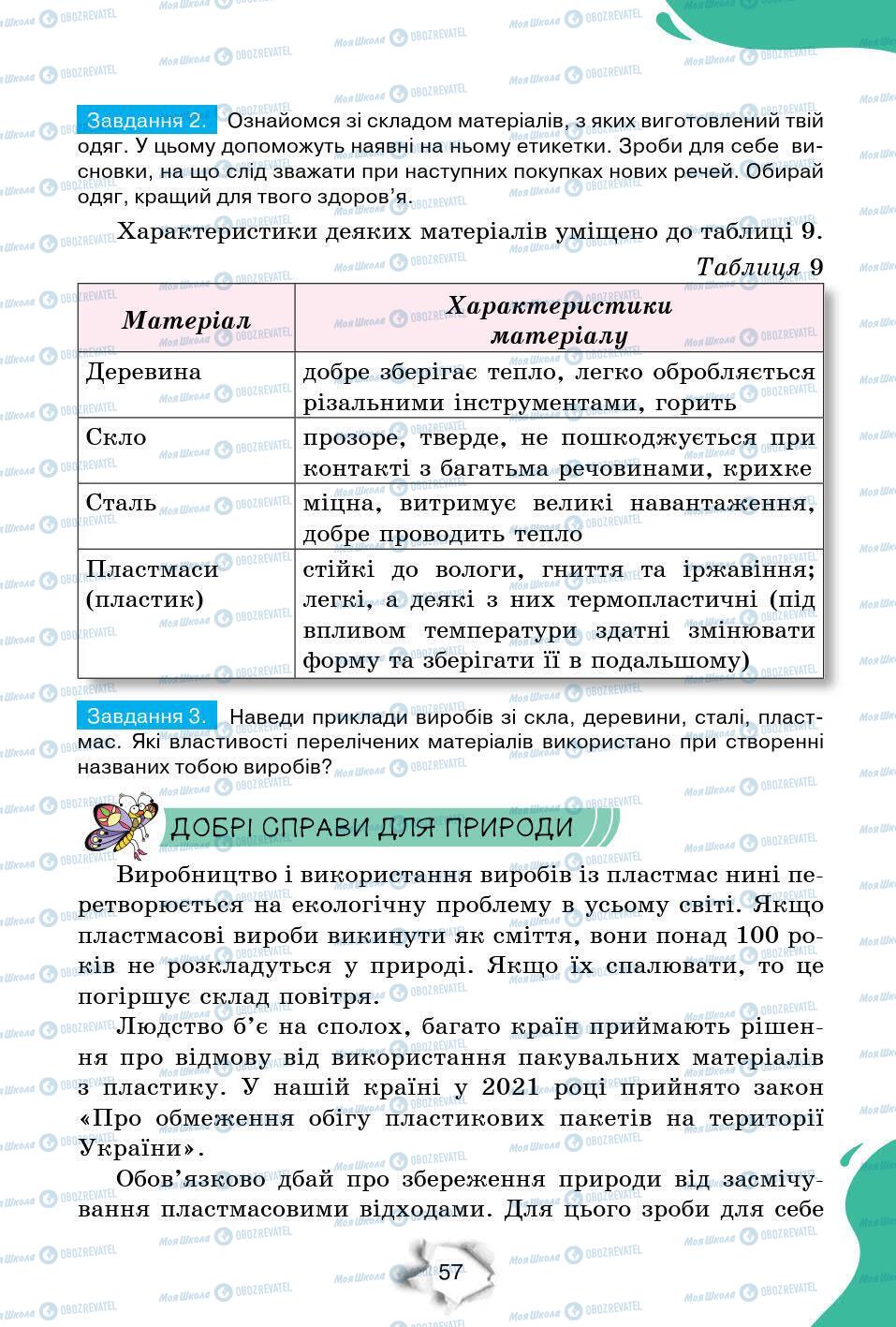 Завдання 2. Ознайомся зі складом матеріалів, з яких виготовлений твій одяг. У цьому допоможуть наявні на ньому етикетки. Зроби для себе висновки, на що слід зважати при наступних покупках нових речей. Обирай одяг, кращий для твого здоров'я.

Характеристики деяких матеріалів уміщено до таблиці 9.

Таблиця 9

| Матеріал | Характеристики матеріалу |
|---|---|
| Деревина | добре зберігає тепло, легко обробляється різальними інструментами, горить |
| Скло | прозоре, тверде, не пошкоджується при контакті з багатьма речовинами, крихке |
| Сталь | міцна, витримує великі навантаження, добре проводить тепло |
| Пластмаси (пластик) | стійкі до вологи, гниття та іржавіння; легкі, а деякі з них термопластичні (під впливом температури здатні змінювати форму та зберігати її в подальшому) |

Завдання 3. Наведи приклади виробів зі скла, деревини, сталі, пластмас. Які властивості перелічених матеріалів використано при створенні названих тобою виробів?

ДОБРІ СПРАВИ ДЛЯ ПРИРОДИ

Виробництво і використання виробів із пластмас нині перетворюється на екологічну проблему в усьому світі. Якщо пластмасові вироби викинути як сміття, вони понад 100 років не розкладуться у природі. Якщо їх спалювати, то це погіршує склад повітря.

Людство б'є на сполох, багато країн приймають рішення про відмову від використання пакувальних матеріалів з пластику. У нашій країні у 2021 році прийнято закон «Про обмеження обігу пластикових пакетів на території України».

Обов'язково дбай про збереження природи від засмічування пластмасовими відходами. Для цього зроби для себе

57